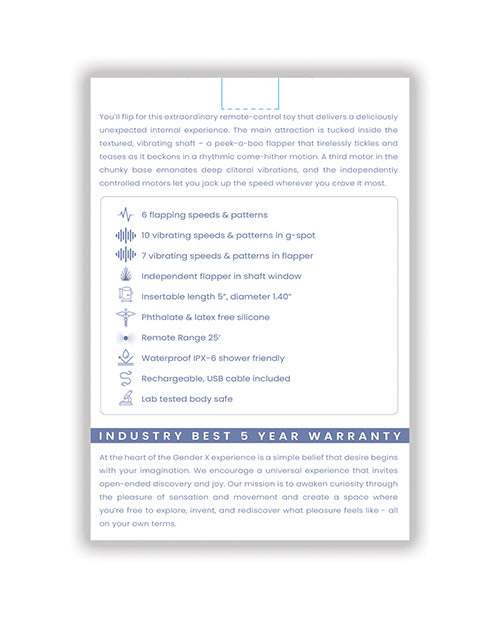 You'll flip for this extraordinary remote-control toy that delivers a deliciously unexpected internal experience. The main attraction is tucked inside the textured, vibrating shaft – a peek-a-boo flapper that tirelessly tickles and teases as it beckons in a rhythmic come-hither motion. A third motor in the chunky base emanates deep clitoral vibrations, and the independently controlled motors let you jack up the speed wherever you crave it most.

6 flapping speeds & patterns
10 vibrating speeds & patterns in g-spot
7 vibrating speeds & patterns in flapper
Independent flapper in shaft window
Insertable length 5", diameter 1.40"
Phthalate & latex free silicone
Remote Range 25'
Waterproof IPX-6 shower friendly
Rechargeable, USB cable included
Lab tested body safe

INDUSTRY BEST 5 YEAR WARRANTY

At the heart of the Gender X experience is a simple belief that desire begins with your imagination. We encourage a universal experience that invites open-ended discovery and joy. Our mission is to awaken curiosity through the pleasure of sensation and movement and create a space where you're free to explore, invent, and rediscover what pleasure feels like – all on your own terms.